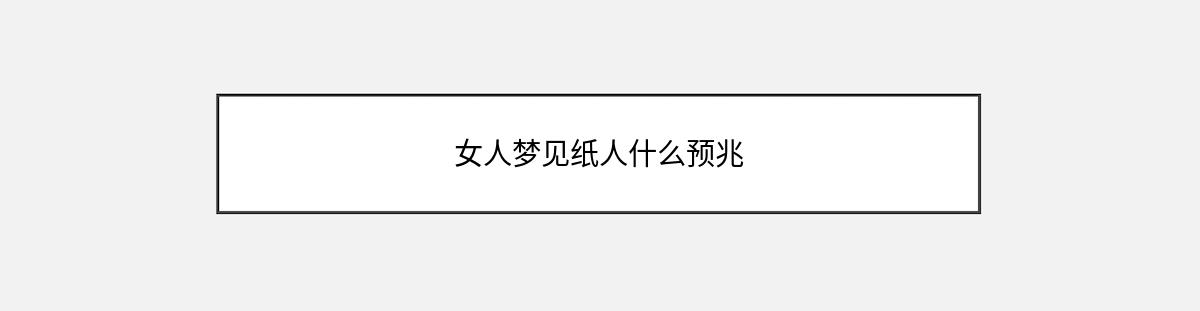 女人梦见纸人什么预兆